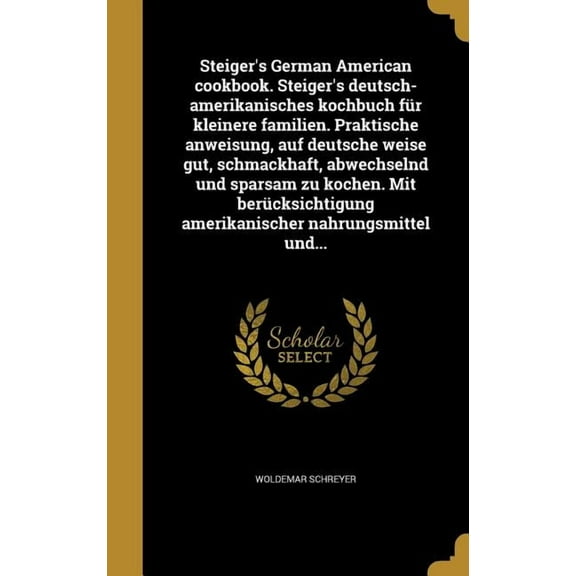 Steiger's German American cookbook. Steiger's deutsch-amerikanisches kochbuch für kleinere familien. Praktische anweisung, auf deutsche weise gut, schmackhaft, abwechselnd und sparsam zu kochen. Mit berücksichtigung amerikanischer nahrungsmittel und...

Scholar SELECT

WOLDEMAR SCHREYER